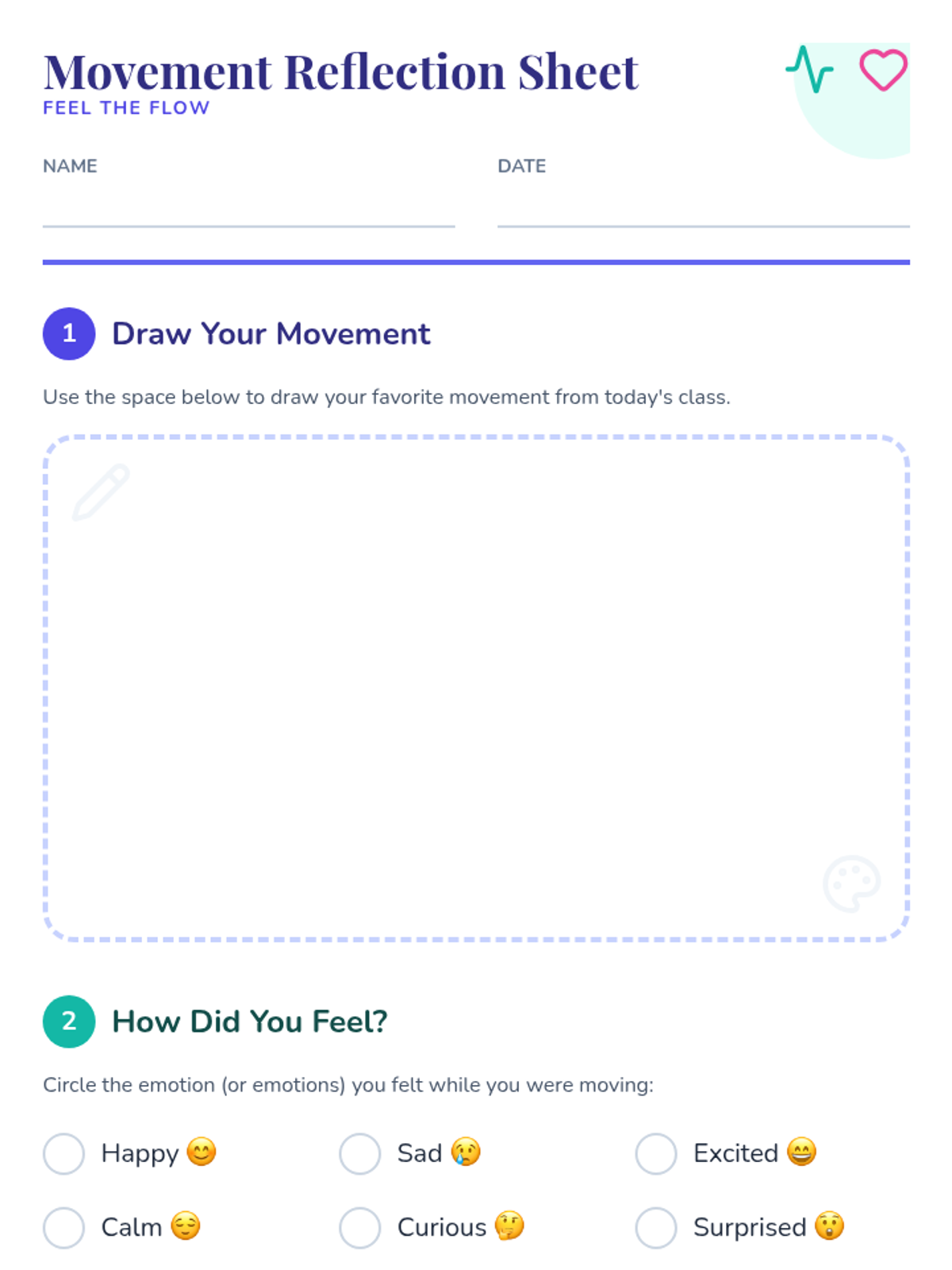 Movement Reflection Sheet
FEEL THE FLOW

NAME ____
DATE ____

1 Draw Your Movement

Use the space below to draw your favorite movement from today's class.

2 How Did You Feel?

Circle the emotion (or emotions) you felt while you were moving:

Happy 😊  Sad 😢  Excited 😄
Calm 😌  Curious 🤔  Surprised 😲